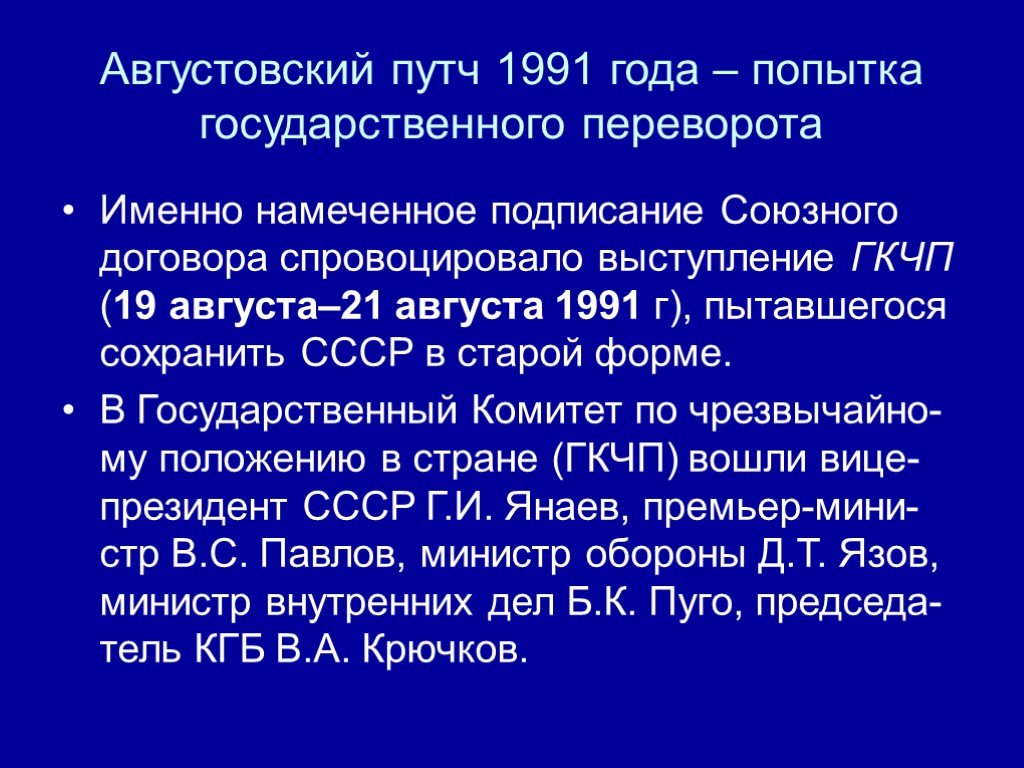 Августовский путч 1991 года – попытка государственного переворота

• Именно намеченное подписание Союзного договора спровоцировало выступление ГКЧП (19 августа–21 августа 1991 г), пытавшегося сохранить СССР в старой форме.

• В Государственный Комитет по чрезвычайному положению в стране (ГКЧП) вошли вице-президент СССР Г.И. Янаев, премьер-министр В.С. Павлов, министр обороны Д.Т. Язов, министр внутренних дел Б.К. Пуго, председатель КГБ В.А. Крючков.